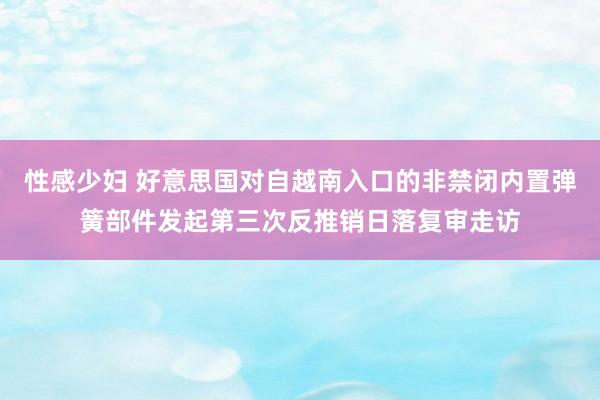 性感少妇 好意思国对自越南入口的非禁闭内置弹簧部件发起第三次反推销日落复审走访